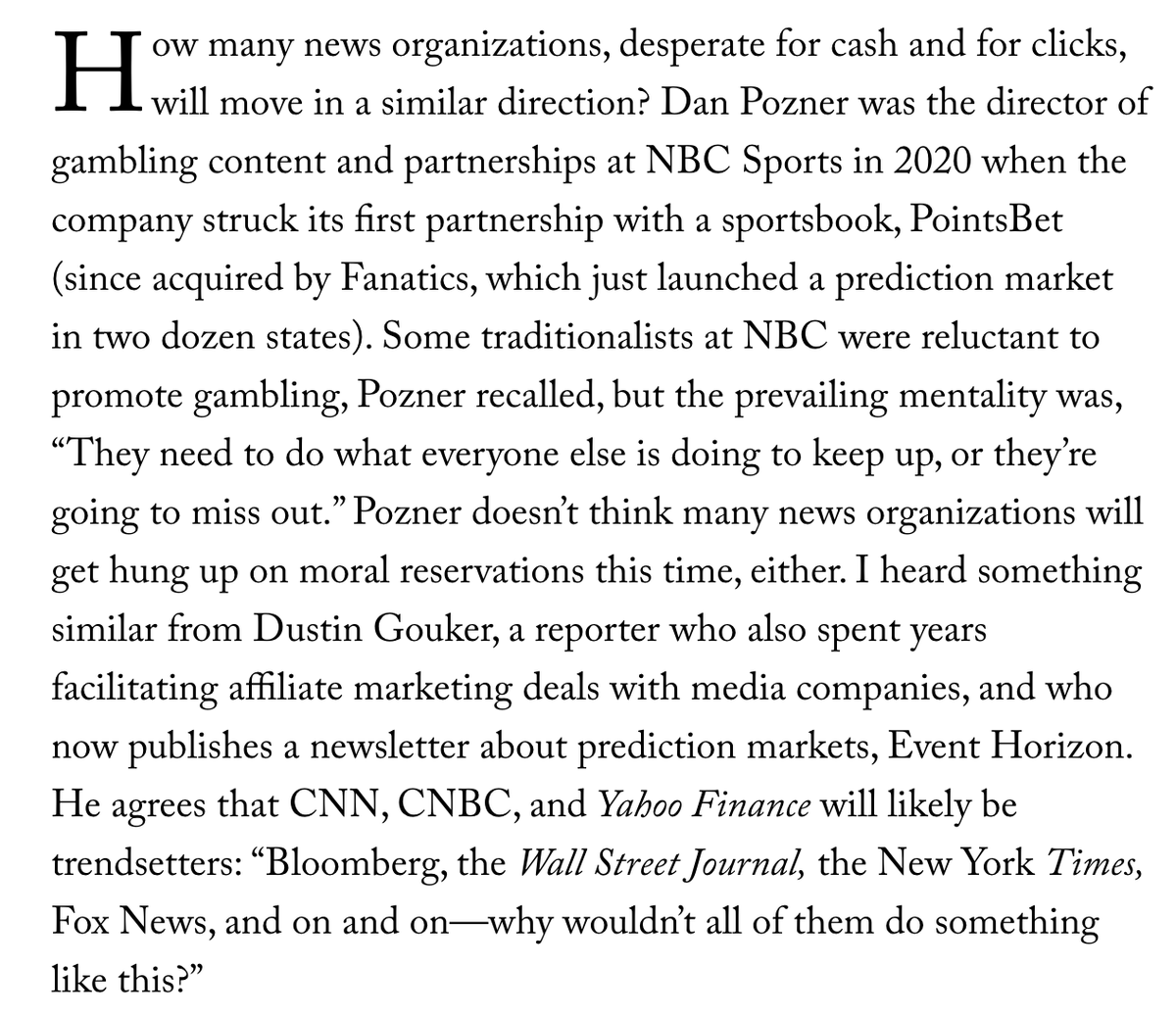 How many news organizations, desperate for cash and for clicks, will move in a similar direction? Dan Pozner was the director of gambling content and partnerships at NBC Sports in 2020 when the company struck its first partnership with a sportsbook, PointsBet (since acquired by Fanatics, which just launched a prediction market in two dozen states). Some traditionalists at NBC were reluctant to promote gambling, Pozner recalled, but the prevailing mentality was, “They need to do what everyone else is doing to keep up, or they’re going to miss out.” Pozner doesn’t think many news organizations will get hung up on moral reservations this time, either. I heard something similar from Dustin Gouker, a reporter who also spent years facilitating affiliate marketing deals with media companies, and who now publishes a newsletter about prediction markets, Event Horizon. He agrees that CNN, CNBC, and Yahoo Finance will likely be trendsetters: “Bloomberg, the Wall Street Journal, the New York Times, Fox News, and on and on—why wouldn’t all of them do something like this?”